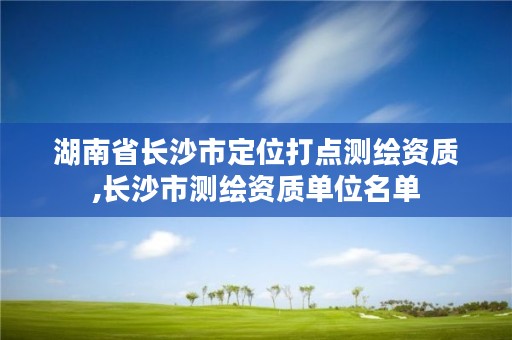 湖南省长沙市定位打点测绘资质,长沙市测绘资质单位名单